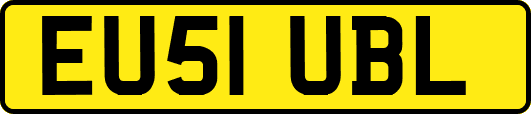 EU51 UBL